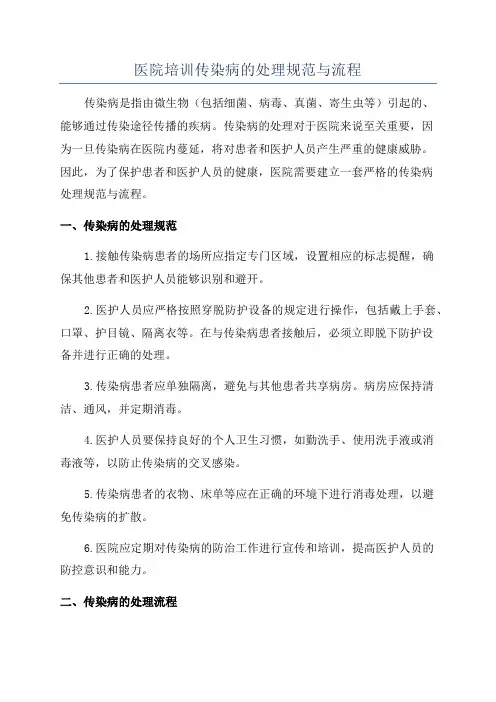 医院培训传染病的处理规范与流程

传染病是指由微生物（包括细菌、病毒、真菌、寄生虫等）引起的、能够通过传染途径传播的疾病。传染病的处理对于医院来说至关重要，因为一旦传染病在医院内蔓延，将对患者和医护人员产生严重的健康威胁。因此，为了保护患者和医护人员的健康，医院需要建立一套严格的传染病处理规范与流程。

一、传染病的处理规范

1.接触传染病患者的场所应指定专门区域，设置相应的标志提醒，确保其他患者和医护人员能够识别和避开。

2.医护人员应严格按照穿脱防护设备的规定进行操作，包括戴上手套、口罩、护目镜、隔离衣等。在与传染病患者接触后，必须立即脱下防护设备并进行正确的处理。

3.传染病患者应单独隔离，避免与其他患者共享病房。病房应保持清洁、通风，并定期消毒。

4.医护人员要保持良好的个人卫生习惯，如勤洗手、使用洗手液或消毒液等，以防止传染病的交叉感染。

5.传染病患者的衣物、床单等应在正确的环境下进行消毒处理，以避免传染病的扩散。

6.医院应定期对传染病的防治工作进行宣传和培训，提高医护人员的防控意识和能力。

二、传染病的处理流程